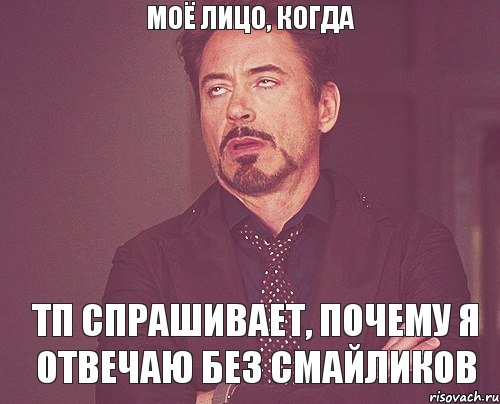 МОЁ ЛИЦО, КОГДА

ТП СПРАШИВАЕТ, ПОЧЕМУ Я ОТВЕЧАЮ БЕЗ СМАЙЛИКОВ

risovach.ru